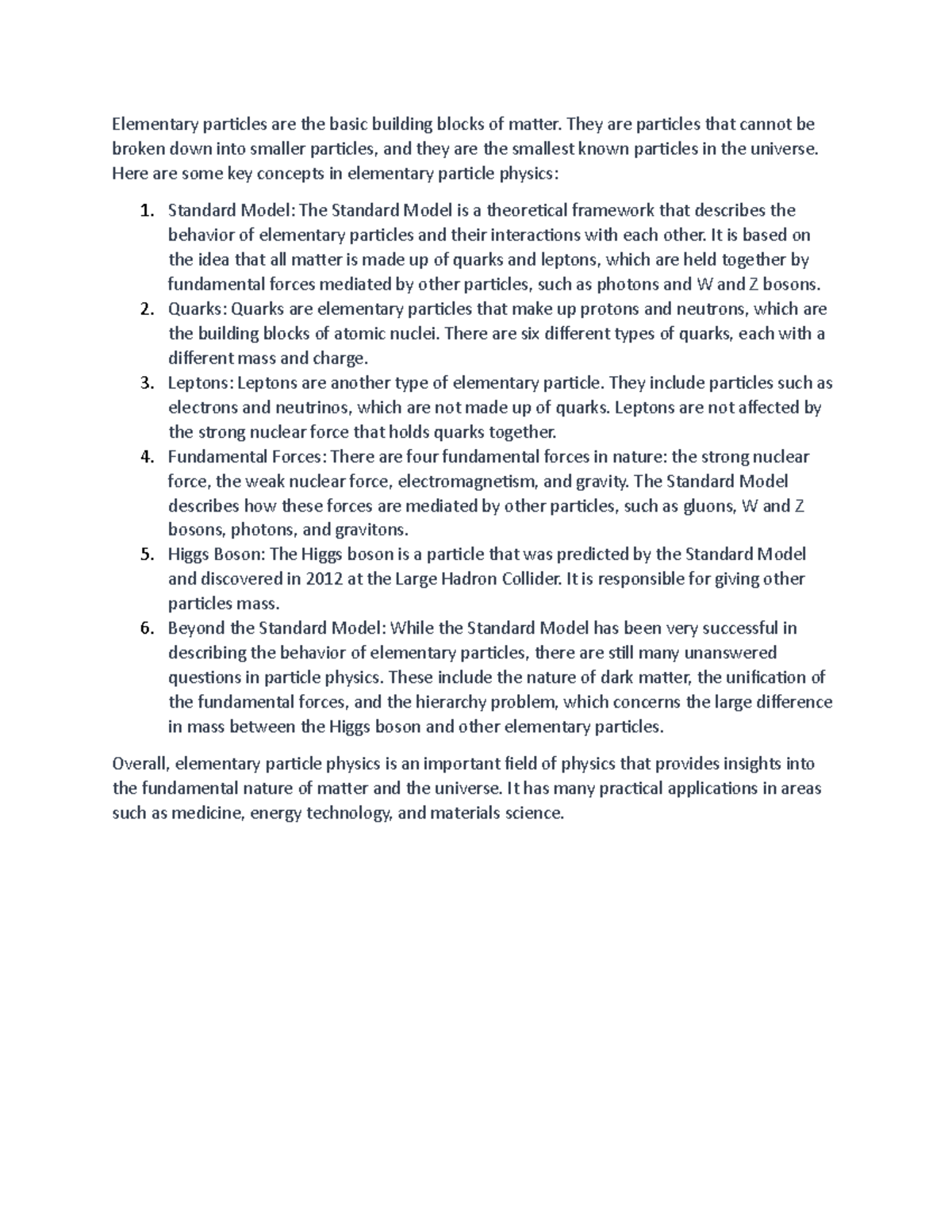 Elementary particles are the basic building blocks of matter. They are particles that cannot be broken down into smaller particles, and they are the smallest known particles in the universe. Here are some key concepts in elementary particle physics:

1. Standard Model: The Standard Model is a theoretical framework that describes the behavior of elementary particles and their interactions with each other. It is based on the idea that all matter is made up of quarks and leptons, which are held together by fundamental forces mediated by other particles, such as photons and W and Z bosons.
2. Quarks: Quarks are elementary particles that make up protons and neutrons, which are the building blocks of atomic nuclei. There are six different types of quarks, each with a different mass and charge.
3. Leptons: Leptons are another type of elementary particle. They include particles such as electrons and neutrinos, which are not made up of quarks. Leptons are not affected by the strong nuclear force that holds quarks together.
4. Fundamental Forces: There are four fundamental forces in nature: the strong nuclear force, the weak nuclear force, electromagnetism, and gravity. The Standard Model describes how these forces are mediated by other particles, such as gluons, W and Z bosons, photons, and gravitons.
5. Higgs Boson: The Higgs boson is a particle that was predicted by the Standard Model and discovered in 2012 at the Large Hadron Collider. It is responsible for giving other particles mass.
6. Beyond the Standard Model: While the Standard Model has been very successful in describing the behavior of elementary particles, there are still many unanswered questions in particle physics. These include the nature of dark matter, the unification of the fundamental forces, and the hierarchy problem, which concerns the large difference in mass between the Higgs boson and other elementary particles.

Overall, elementary particle physics is an important field of physics that provides insights into the fundamental nature of matter and the universe. It has many practical applications in areas such as medicine, energy technology, and materials science.